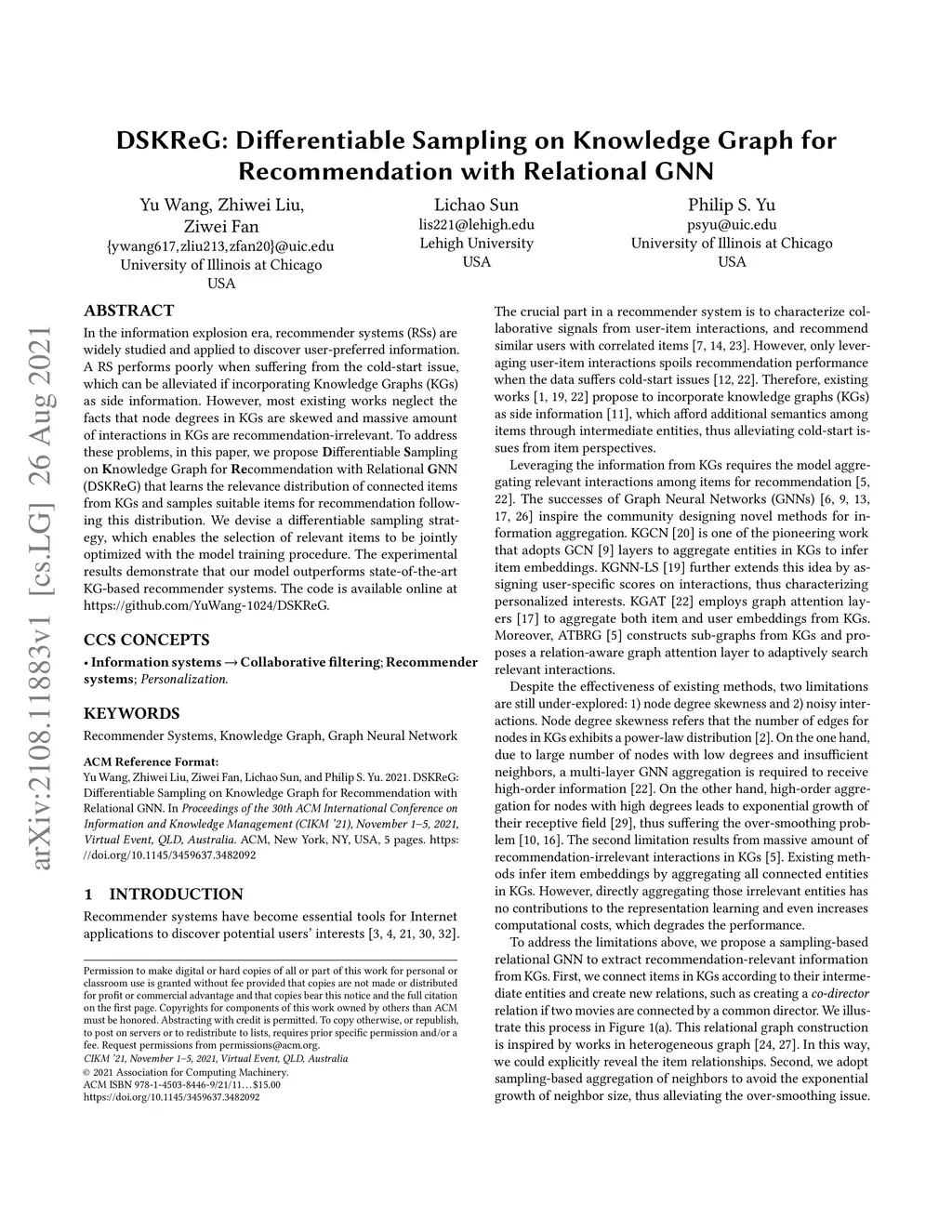 DSKReG: Differentiable Sampling on Knowledge Graph for Recommendation with Relational GNN

Yu Wang, Zhiwei Liu, Ziwei Fan
{ywang617,zliu213,zfan20}@uic.edu
University of Illinois at Chicago
USA

Lichao Sun
lis221@lehigh.edu
Lehigh University
USA

Philip S. Yu
psyu@uic.edu
University of Illinois at Chicago
USA

arXiv:2108.11883v1 [cs.LG] 26 Aug 2021

ABSTRACT

In the information explosion era, recommender systems (RSs) are widely studied and applied to discover user-preferred information. A RS performs poorly when suffering from the cold-start issue, which can be alleviated if incorporating Knowledge Graphs (KGs) as side information. However, most existing works neglect the facts that node degrees in KGs are skewed and massive amount of interactions in KGs are recommendation-irrelevant. To address these problems, in this paper, we propose Differentiable Sampling on Knowledge Graph for Recommendation with Relational GNN (DSKReG) that learns the relevance distribution of connected items from KGs and samples suitable items for recommendation following this distribution. We devise a differentiable sampling strategy, which enables the selection of relevant items to be jointly optimized with the model training procedure. The experimental results demonstrate that our model outperforms state-of-the-art KG-based recommender systems. The code is available online at https://github.com/YuWang-1024/DSKReG.

CCS CONCEPTS

• Information systems → Collaborative filtering; Recommender systems; Personalization.

KEYWORDS

Recommender Systems, Knowledge Graph, Graph Neural Network

ACM Reference Format:
Yu Wang, Zhiwei Liu, Ziwei Fan, Lichao Sun, and Philip S. Yu. 2021. DSKReG: Differentiable Sampling on Knowledge Graph for Recommendation with Relational GNN. In Proceedings of the 30th ACM International Conference on Information and Knowledge Management (CIKM '21), November 1–5, 2021, Virtual Event, QLD, Australia. ACM, New York, NY, USA, 5 pages. https://doi.org/10.1145/3459637.3482092

1 INTRODUCTION

Recommender systems have become essential tools for Internet applications to discover potential users' interests [3, 4, 21, 30, 32].

Permission to make digital or hard copies of all or part of this work for personal or classroom use is granted without fee provided that copies are not made or distributed for profit or commercial advantage and that copies bear this notice and the full citation on the first page. Copyrights for components of this work owned by others than ACM must be honored. Abstracting with credit is permitted. To copy otherwise, or republish, to post on servers or to redistribute to lists, requires prior specific permission and/or a fee. Request permissions from permissions@acm.org.
CIKM '21, November 1–5, 2021, Virtual Event, QLD, Australia
© 2021 Association for Computing Machinery.
ACM ISBN 978-1-4503-8446-9/21/11…$15.00
https://doi.org/10.1145/3459637.3482092

The crucial part in a recommender system is to characterize collaborative signals from user-item interactions, and recommend similar users with correlated items [7, 14, 23]. However, only leveraging user-item interactions spoils recommendation performance when the data suffers cold-start issues [12, 22]. Therefore, existing works [1, 19, 22] propose to incorporate knowledge graphs (KGs) as side information [11], which afford additional semantics among items through intermediate entities, thus alleviating cold-start issues from item perspectives.

Leveraging the information from KGs requires the model aggregating relevant interactions among items for recommendation [5, 22]. The successes of Graph Neural Networks (GNNs) [6, 9, 13, 17, 26] inspire the community designing novel methods for information aggregation. KGCN [20] is one of the pioneering work that adopts GCN [9] layers to aggregate entities in KGs to infer item embeddings. KGNN-LS [19] further extends this idea by assigning user-specific scores on interactions, thus characterizing personalized interests. KGAT [22] employs graph attention layers [17] to aggregate both item and user embeddings from KGs. Moreover, ATBRG [5] constructs sub-graphs from KGs and proposes a relation-aware graph attention layer to adaptively search relevant interactions.

Despite the effectiveness of existing methods, two limitations are still under-explored: 1) node degree skewness and 2) noisy interactions. Node degree skewness refers that the number of edges for nodes in KGs exhibits a power-law distribution [2]. On the one hand, due to large number of nodes with low degrees and insufficient neighbors, a multi-layer GNN aggregation is required to receive high-order information [22]. On the other hand, high-order aggregation for nodes with high degrees leads to exponential growth of their receptive field [29], thus suffering the over-smoothing problem [10, 16]. The second limitation results from massive amount of recommendation-irrelevant interactions in KGs [5]. Existing methods infer item embeddings by aggregating all connected entities in KGs. However, directly aggregating those irrelevant entities has no contributions to the representation learning and even increases computational costs, which degrades the performance.

To address the limitations above, we propose a sampling-based relational GNN to extract recommendation-relevant information from KGs. First, we connect items in KGs according to their intermediate entities and create new relations, such as creating a co-director relation if two movies are connected by a common director. We illustrate this process in Figure 1(a). This relational graph construction is inspired by works in heterogeneous graph [24, 27]. In this way, we could explicitly reveal the item relationships. Second, we adopt sampling-based aggregation of neighbors to avoid the exponential growth of neighbor size, thus alleviating the over-smoothing issue.